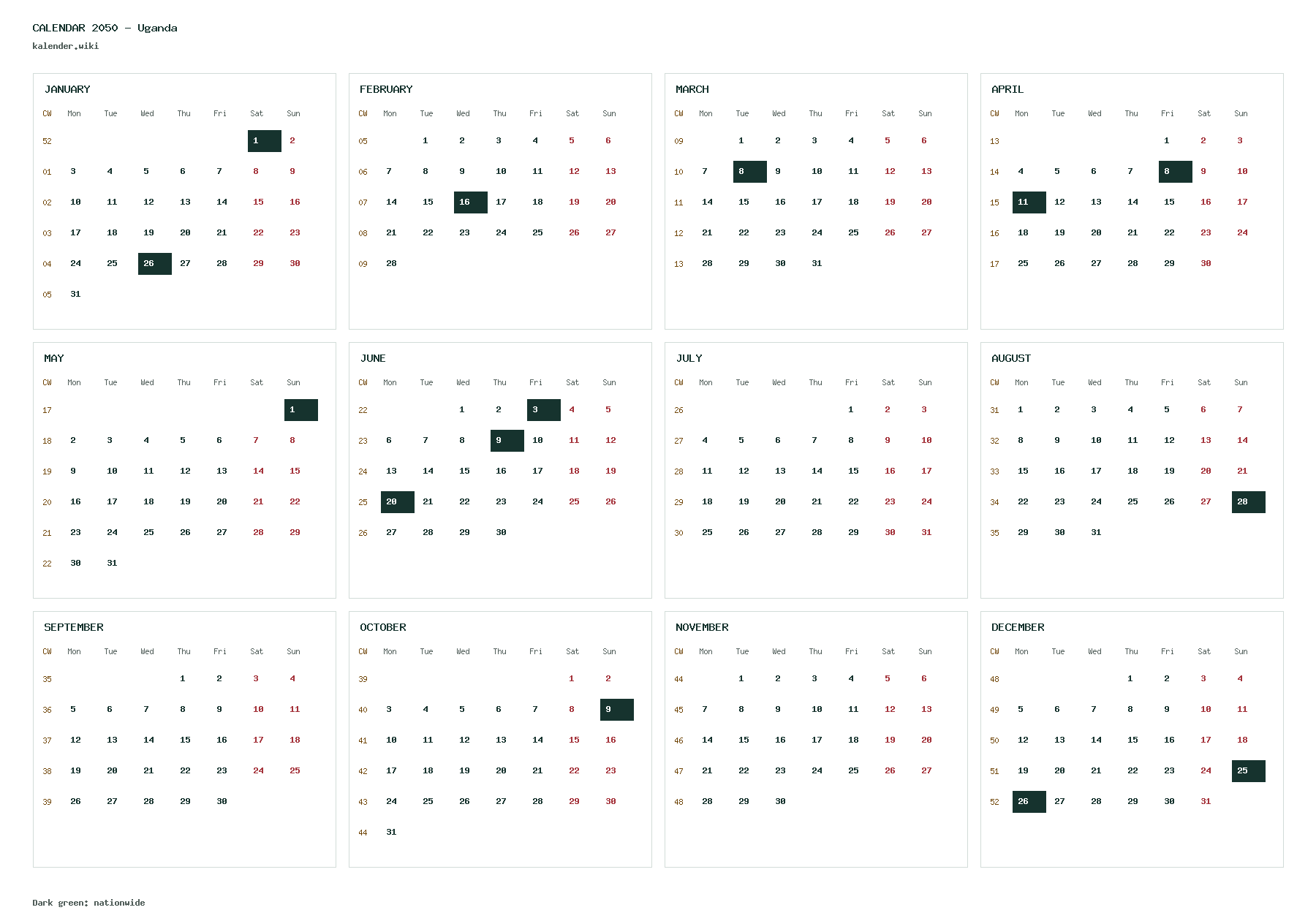 CALENDAR 2050 – Uganda
kalender.wiki

JANUARY

| CW | Mon | Tue | Wed | Thu | Fri | Sat | Sun |
|---|---|---|---|---|---|---|---|
| 52 | | | | | | 1 | 2 |
| 01 | 3 | 4 | 5 | 6 | 7 | 8 | 9 |
| 02 | 10 | 11 | 12 | 13 | 14 | 15 | 16 |
| 03 | 17 | 18 | 19 | 20 | 21 | 22 | 23 |
| 04 | 24 | 25 | 26 | 27 | 28 | 29 | 30 |
| 05 | 31 | | | | | | |

FEBRUARY

| CW | Mon | Tue | Wed | Thu | Fri | Sat | Sun |
|---|---|---|---|---|---|---|---|
| 05 | | 1 | 2 | 3 | 4 | 5 | 6 |
| 06 | 7 | 8 | 9 | 10 | 11 | 12 | 13 |
| 07 | 14 | 15 | 16 | 17 | 18 | 19 | 20 |
| 08 | 21 | 22 | 23 | 24 | 25 | 26 | 27 |
| 09 | 28 | | | | | | |

MARCH

| CW | Mon | Tue | Wed | Thu | Fri | Sat | Sun |
|---|---|---|---|---|---|---|---|
| 09 | | 1 | 2 | 3 | 4 | 5 | 6 |
| 10 | 7 | 8 | 9 | 10 | 11 | 12 | 13 |
| 11 | 14 | 15 | 16 | 17 | 18 | 19 | 20 |
| 12 | 21 | 22 | 23 | 24 | 25 | 26 | 27 |
| 13 | 28 | 29 | 30 | 31 | | | |

APRIL

| CW | Mon | Tue | Wed | Thu | Fri | Sat | Sun |
|---|---|---|---|---|---|---|---|
| 13 | | | | | 1 | 2 | 3 |
| 14 | 4 | 5 | 6 | 7 | 8 | 9 | 10 |
| 15 | 11 | 12 | 13 | 14 | 15 | 16 | 17 |
| 16 | 18 | 19 | 20 | 21 | 22 | 23 | 24 |
| 17 | 25 | 26 | 27 | 28 | 29 | 30 | |

MAY

| CW | Mon | Tue | Wed | Thu | Fri | Sat | Sun |
|---|---|---|---|---|---|---|---|
| 17 | | | | | | | 1 |
| 18 | 2 | 3 | 4 | 5 | 6 | 7 | 8 |
| 19 | 9 | 10 | 11 | 12 | 13 | 14 | 15 |
| 20 | 16 | 17 | 18 | 19 | 20 | 21 | 22 |
| 21 | 23 | 24 | 25 | 26 | 27 | 28 | 29 |
| 22 | 30 | 31 | | | | | |

JUNE

| CW | Mon | Tue | Wed | Thu | Fri | Sat | Sun |
|---|---|---|---|---|---|---|---|
| 22 | | | 1 | 2 | 3 | 4 | 5 |
| 23 | 6 | 7 | 8 | 9 | 10 | 11 | 12 |
| 24 | 13 | 14 | 15 | 16 | 17 | 18 | 19 |
| 25 | 20 | 21 | 22 | 23 | 24 | 25 | 26 |
| 26 | 27 | 28 | 29 | 30 | | | |

JULY

| CW | Mon | Tue | Wed | Thu | Fri | Sat | Sun |
|---|---|---|---|---|---|---|---|
| 26 | | | | | 1 | 2 | 3 |
| 27 | 4 | 5 | 6 | 7 | 8 | 9 | 10 |
| 28 | 11 | 12 | 13 | 14 | 15 | 16 | 17 |
| 29 | 18 | 19 | 20 | 21 | 22 | 23 | 24 |
| 30 | 25 | 26 | 27 | 28 | 29 | 30 | 31 |

AUGUST

| CW | Mon | Tue | Wed | Thu | Fri | Sat | Sun |
|---|---|---|---|---|---|---|---|
| 31 | 1 | 2 | 3 | 4 | 5 | 6 | 7 |
| 32 | 8 | 9 | 10 | 11 | 12 | 13 | 14 |
| 33 | 15 | 16 | 17 | 18 | 19 | 20 | 21 |
| 34 | 22 | 23 | 24 | 25 | 26 | 27 | 28 |
| 35 | 29 | 30 | 31 | | | | |

SEPTEMBER

| CW | Mon | Tue | Wed | Thu | Fri | Sat | Sun |
|---|---|---|---|---|---|---|---|
| 35 | | | | 1 | 2 | 3 | 4 |
| 36 | 5 | 6 | 7 | 8 | 9 | 10 | 11 |
| 37 | 12 | 13 | 14 | 15 | 16 | 17 | 18 |
| 38 | 19 | 20 | 21 | 22 | 23 | 24 | 25 |
| 39 | 26 | 27 | 28 | 29 | 30 | | |

OCTOBER

| CW | Mon | Tue | Wed | Thu | Fri | Sat | Sun |
|---|---|---|---|---|---|---|---|
| 39 | | | | | | 1 | 2 |
| 40 | 3 | 4 | 5 | 6 | 7 | 8 | 9 |
| 41 | 10 | 11 | 12 | 13 | 14 | 15 | 16 |
| 42 | 17 | 18 | 19 | 20 | 21 | 22 | 23 |
| 43 | 24 | 25 | 26 | 27 | 28 | 29 | 30 |
| 44 | 31 | | | | | | |

NOVEMBER

| CW | Mon | Tue | Wed | Thu | Fri | Sat | Sun |
|---|---|---|---|---|---|---|---|
| 44 | | 1 | 2 | 3 | 4 | 5 | 6 |
| 45 | 7 | 8 | 9 | 10 | 11 | 12 | 13 |
| 46 | 14 | 15 | 16 | 17 | 18 | 19 | 20 |
| 47 | 21 | 22 | 23 | 24 | 25 | 26 | 27 |
| 48 | 28 | 29 | 30 | | | | |

DECEMBER

| CW | Mon | Tue | Wed | Thu | Fri | Sat | Sun |
|---|---|---|---|---|---|---|---|
| 48 | | | | 1 | 2 | 3 | 4 |
| 49 | 5 | 6 | 7 | 8 | 9 | 10 | 11 |
| 50 | 12 | 13 | 14 | 15 | 16 | 17 | 18 |
| 51 | 19 | 20 | 21 | 22 | 23 | 24 | 25 |
| 52 | 26 | 27 | 28 | 29 | 30 | 31 | |

Dark green: nationwide